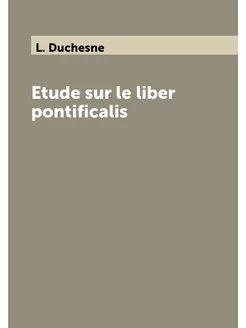 L. Duchesne

Etude sur le liber pontificalis